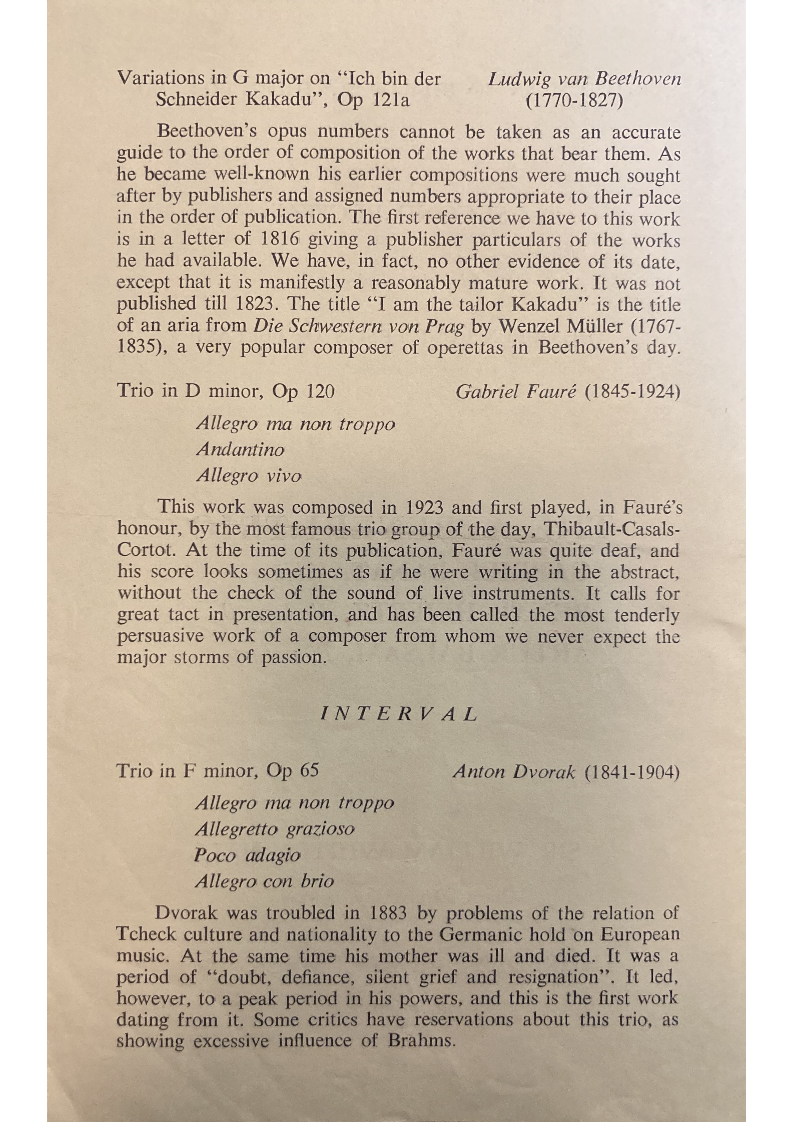 Variations in G major on "Ich bin der Schneider Kakadu", Op 121a

Ludwig van Beethoven (1770-1827)

Beethoven's opus numbers cannot be taken as an accurate guide to the order of composition of the works that bear them. As he became well-known his earlier compositions were much sought after by publishers and assigned numbers appropriate to their place in the order of publication. The first reference we have to this work is in a letter of 1816 giving a publisher particulars of the works he had available. We have, in fact, no other evidence of its date, except that it is manifestly a reasonably mature work. It was not published till 1823. The title "I am the tailor Kakadu" is the title of an aria from Die Schwestern von Prag by Wenzel Müller (1767-1835), a very popular composer of operettas in Beethoven's day.

Trio in D minor, Op 120

Gabriel Fauré (1845-1924)

Allegro ma non troppo
Andantino
Allegro vivo

This work was composed in 1923 and first played, in Fauré's honour, by the most famous trio group of the day, Thibault-Casals-Cortot. At the time of its publication, Fauré was quite deaf, and his score looks sometimes as if he were writing in the abstract, without the check of the sound of live instruments. It calls for great tact in presentation, and has been called the most tenderly persuasive work of a composer from whom we never expect the major storms of passion.

INTERVAL

Trio in F minor, Op 65

Anton Dvorak (1841-1904)

Allegro ma non troppo
Allegretto grazioso
Poco adagio
Allegro con brio

Dvorak was troubled in 1883 by problems of the relation of Tcheck culture and nationality to the Germanic hold on European music. At the same time his mother was ill and died. It was a period of "doubt, defiance, silent grief and resignation". It led, however, to a peak period in his powers, and this is the first work dating from it. Some critics have reservations about this trio, as showing excessive influence of Brahms.